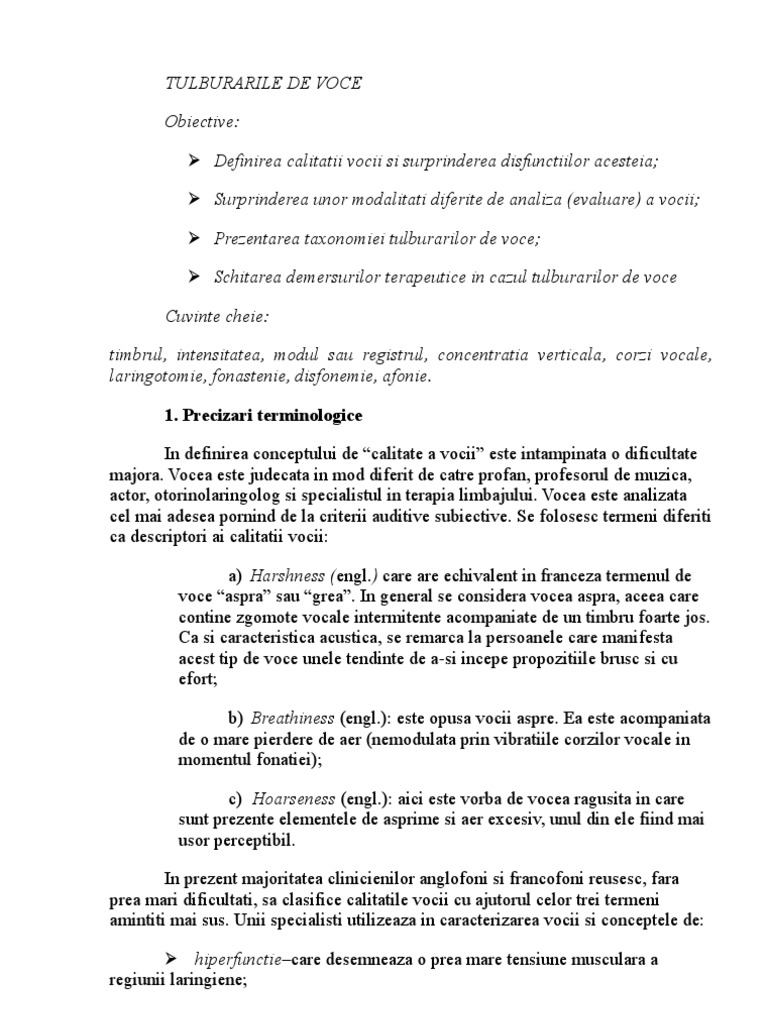 TULBURARILE DE VOCE

Obiective:

➢ Definirea calitatii vocii si surprinderea disfunctiilor acesteia;

➢ Surprinderea unor modalitati diferite de analiza (evaluare) a vocii;

➢ Prezentarea taxonomiei tulburarilor de voce;

➢ Schitarea demersurilor terapeutice in cazul tulburarilor de voce

Cuvinte cheie:

timbrul, intensitatea, modul sau registrul, concentratia verticala, corzi vocale, laringotomie, fonastenie, disfonemie, afonie.

1. Precizari terminologice

In definirea conceptului de "calitate a vocii" este intampinata o dificultate majora. Vocea este judecata in mod diferit de catre profan, profesorul de muzica, actor, otorinolaringolog si specialistul in terapia limbajului. Vocea este analizata cel mai adesea pornind de la criterii auditive subiective. Se folosesc termeni diferiti ca descriptori ai calitatii vocii:

a) Harshness (engl.) care are echivalent in franceza termenul de voce "aspra" sau "grea". In general se considera vocea aspra, aceea care contine zgomote vocale intermitente acompaniate de un timbru foarte jos. Ca si caracteristica acustica, se remarca la persoanele care manifesta acest tip de voce unele tendinte de a-si incepe propozitiile brusc si cu efort;

b) Breathiness (engl.): este opusa vocii aspre. Ea este acompaniata de o mare pierdere de aer (nemodulata prin vibratiile corzilor vocale in momentul fonatiei);

c) Hoarseness (engl.): aici este vorba de vocea ragusita in care sunt prezente elementele de asprime si aer excesiv, unul din ele fiind mai usor perceptibil.

In prezent majoritatea clinicienilor anglofoni si francofoni reusesc, fara prea mari dificultati, sa clasifice calitatile vocii cu ajutorul celor trei termeni amintiti mai sus. Unii specialisti utilizeaza in caracterizarea vocii si conceptele de:

➢ hiperfunctie–care desemneaza o prea mare tensiune musculara a regiunii laringiene;